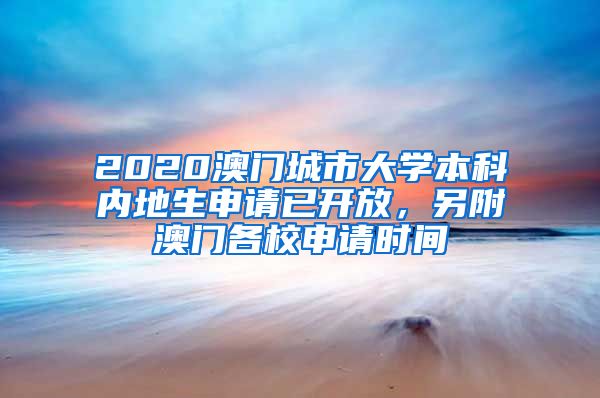 2020澳门城市大学本科内地生申请已开放，另附澳门各校申请时间